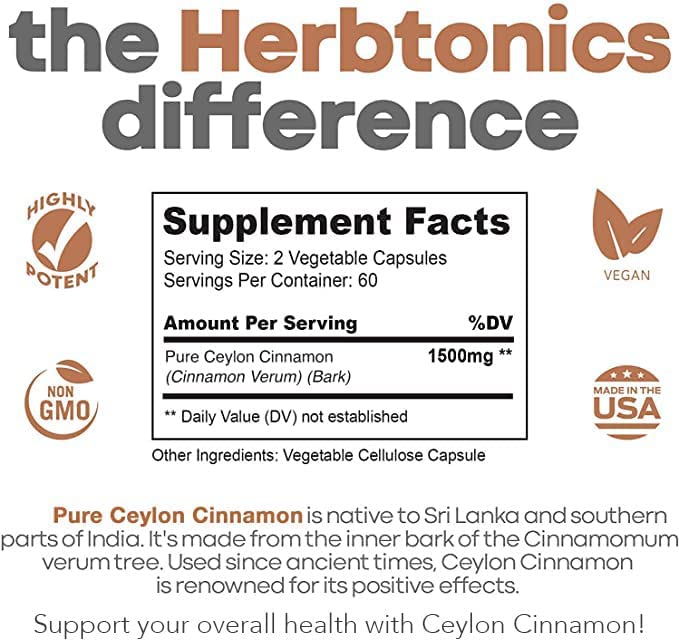 the Herbtonics difference

HIGHLY POTENT

NON GMO

Supplement Facts
Serving Size: 2 Vegetable Capsules
Servings Per Container: 60

| Amount Per Serving | %DV |
|---|---|
| Pure Ceylon Cinnamon (Cinnamon Verum) (Bark) | 1500mg ** |

** Daily Value (DV) not established

Other Ingredients: Vegetable Cellulose Capsule

VEGAN

MADE IN THE USA

Pure Ceylon Cinnamon is native to Sri Lanka and southern parts of India. It's made from the inner bark of the Cinnamomum verum tree. Used since ancient times, Ceylon Cinnamon is renowned for its positive effects.

Support your overall health with Ceylon Cinnamon!